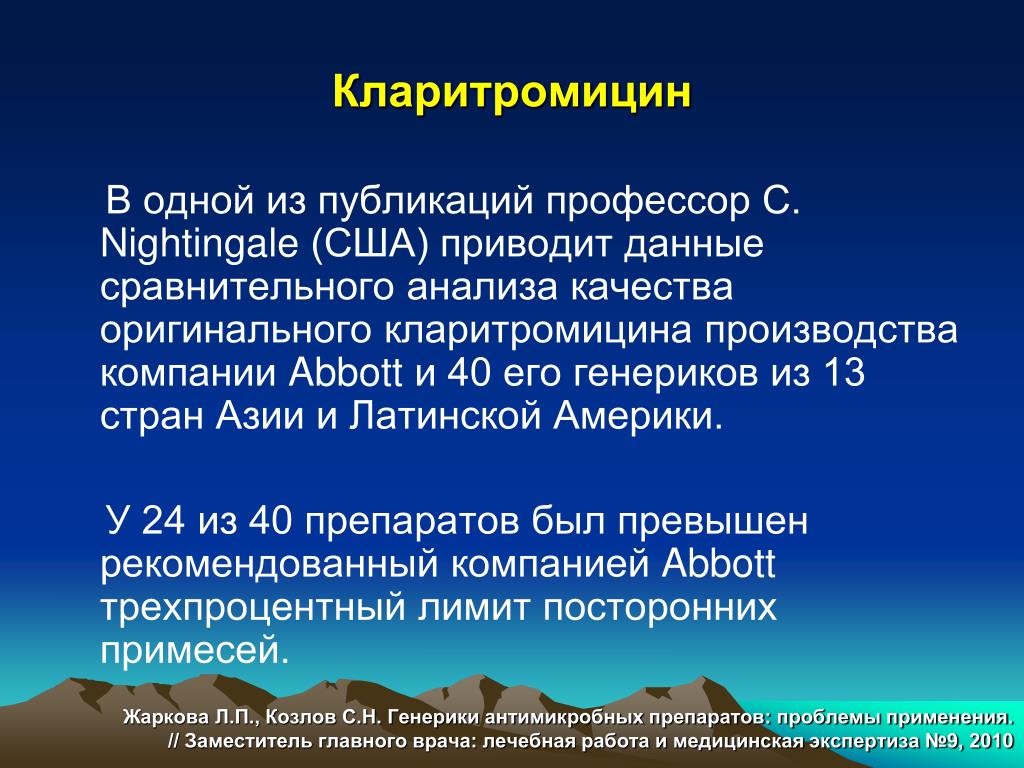 Кларитромицин

В одной из публикаций профессор C. Nightingale (США) приводит данные сравнительного анализа качества оригинального кларитромицина производства компании Abbott и 40 его генериков из 13 стран Азии и Латинской Америки.

У 24 из 40 препаратов был превышен рекомендованный компанией Abbott трехпроцентный лимит посторонних примесей.

Жаркова Л.П., Козлов С.Н. Генерики антимикробных препаратов: проблемы применения. // Заместитель главного врача: лечебная работа и медицинская экспертиза №9, 2010